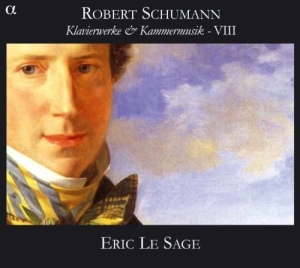 α

ROBERT SCHUMANN
Klavierwerke & Kammermusik - VIII

ERIC LE SAGE